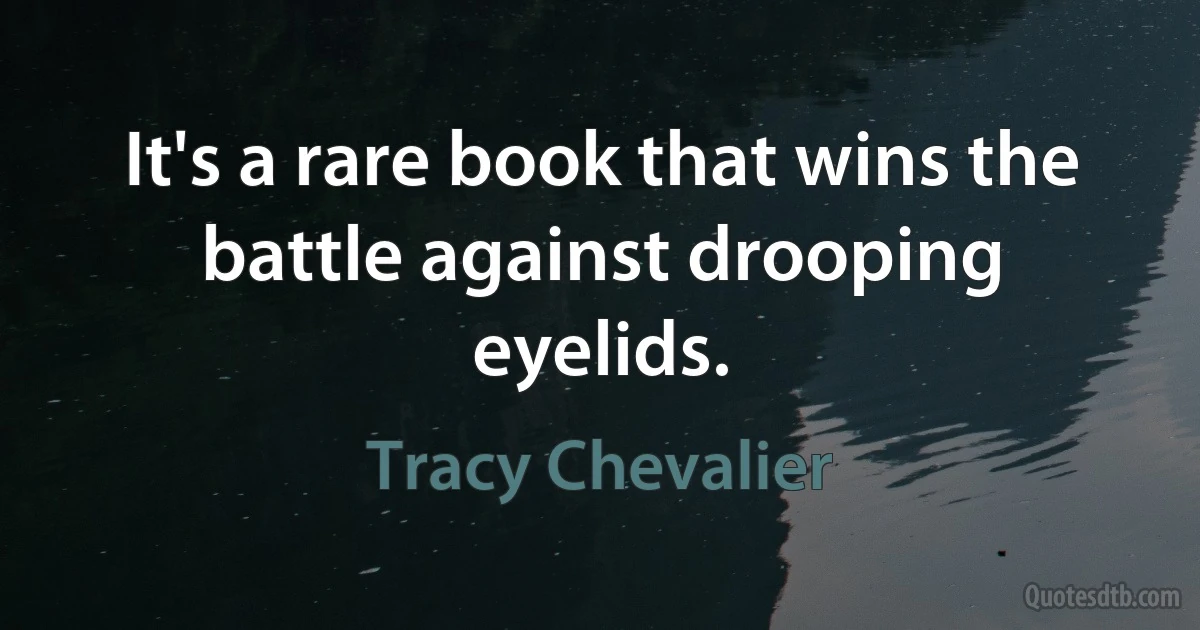 It's a rare book that wins the battle against drooping eyelids.

Tracy Chevalier

Quotesdtb.com